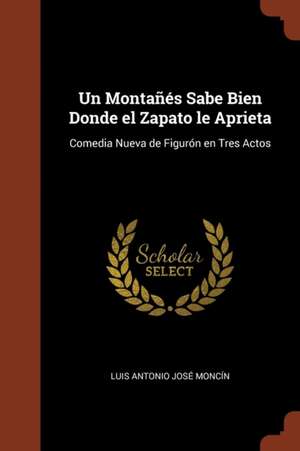 Un Montañés Sabe Bien Donde el Zapato le Aprieta

Comedia Nueva de Figurón en Tres Actos

Scholar SELECT

LUIS ANTONIO JOSÉ MONCÍN